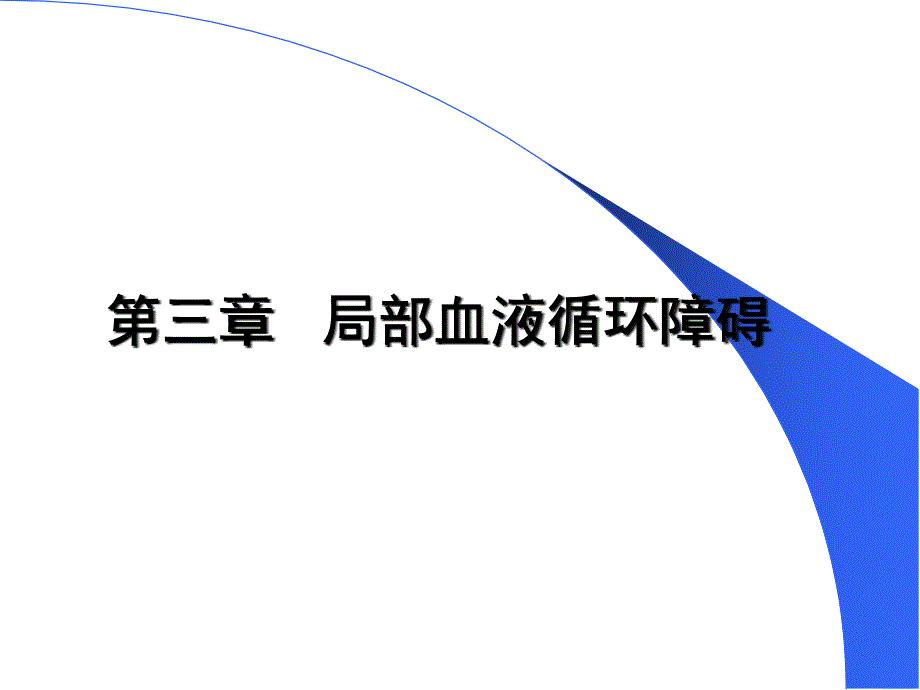 第三章　局部血液循环障碍